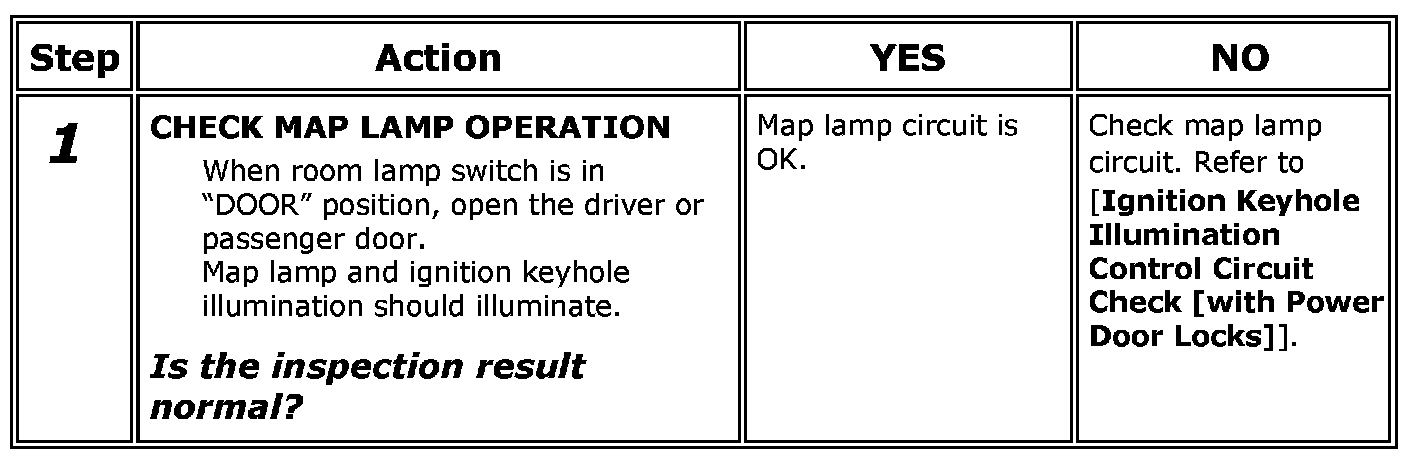 | Step | Action | YES | NO |
|---|---|---|---|
| 1 | CHECK MAP LAMP OPERATION When room lamp switch is in "DOOR" position, open the driver or passenger door. Map lamp and ignition keyhole illumination should illuminate. Is the inspection result normal? | Map lamp circuit is OK. | Check map lamp circuit. Refer to [Ignition Keyhole Illumination Control Circuit Check [with Power Door Locks]]. |